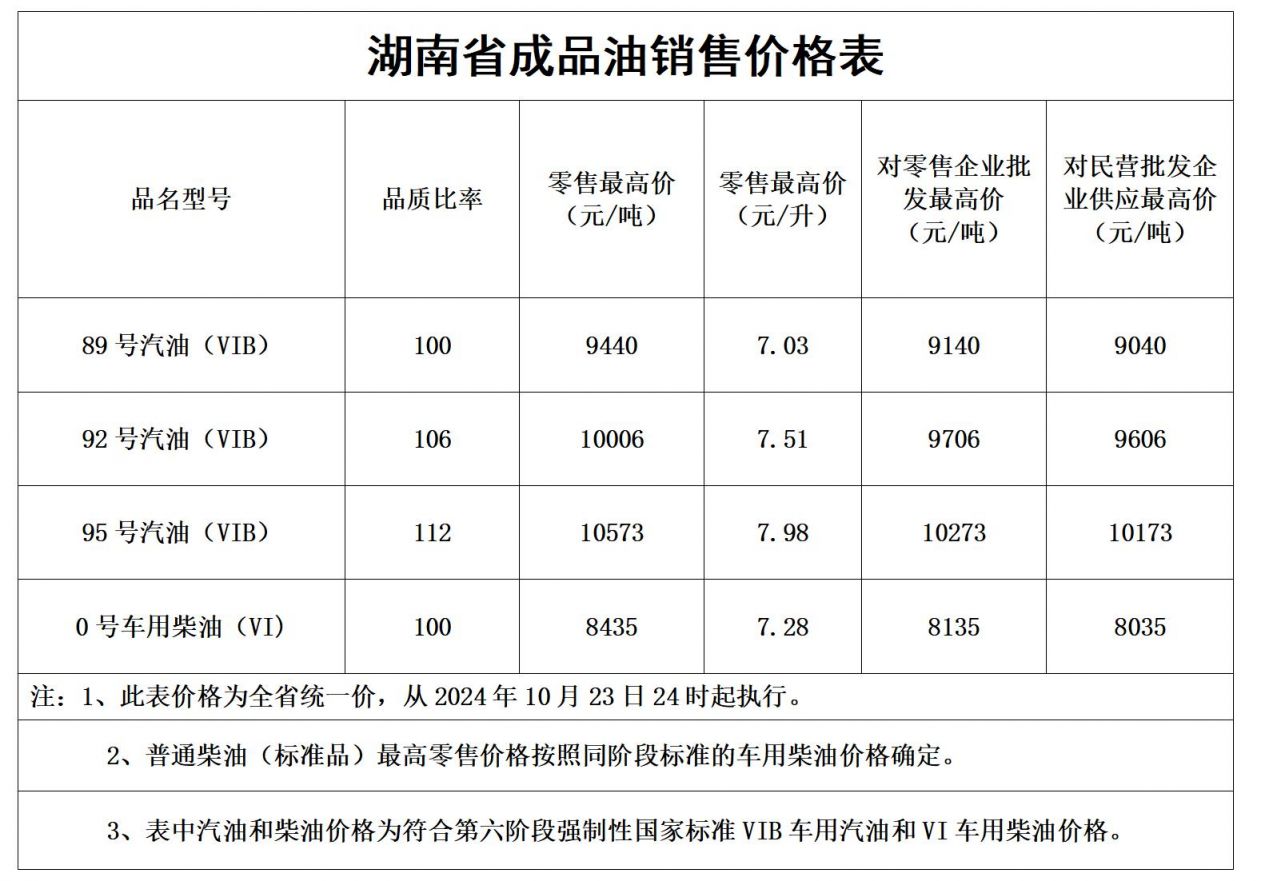 湖南省成品油销售价格表

| 品名型号 | 品质比率 | 零售最高价（元/吨） | 零售最高价（元/升） | 对零售企业批发最高价（元/吨） | 对民营批发企业供应最高价（元/吨） |
|---|---|---|---|---|---|
| 89 号汽油（VIB） | 100 | 9440 | 7.03 | 9140 | 9040 |
| 92 号汽油（VIB） | 106 | 10006 | 7.51 | 9706 | 9606 |
| 95 号汽油（VIB） | 112 | 10573 | 7.98 | 10273 | 10173 |
| 0 号车用柴油（VI） | 100 | 8435 | 7.28 | 8135 | 8035 |

注：1、此表价格为全省统一价，从 2024 年 10 月 23 日 24 时起执行。

2、普通柴油（标准品）最高零售价格按照同阶段标准的车用柴油价格确定。

3、表中汽油和柴油价格为符合第六阶段强制性国家标准 VIB 车用汽油和 VI 车用柴油价格。